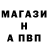 МАГАЗИ
Н
А ПВП